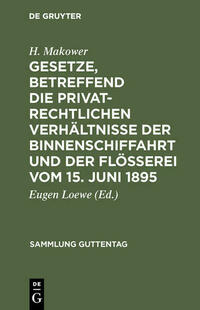 DE GRUYTER

H. Makower

GESETZE, BETREFFEND DIE PRIVATRECHTLICHEN VERHÄLTNISSE DER BINNENSCHIFFAHRT UND DER FLÖSSEREI VOM 15. JUNI 1895

Eugen Loewe (Ed.)

SAMMLUNG GUTTENTAG

DE G